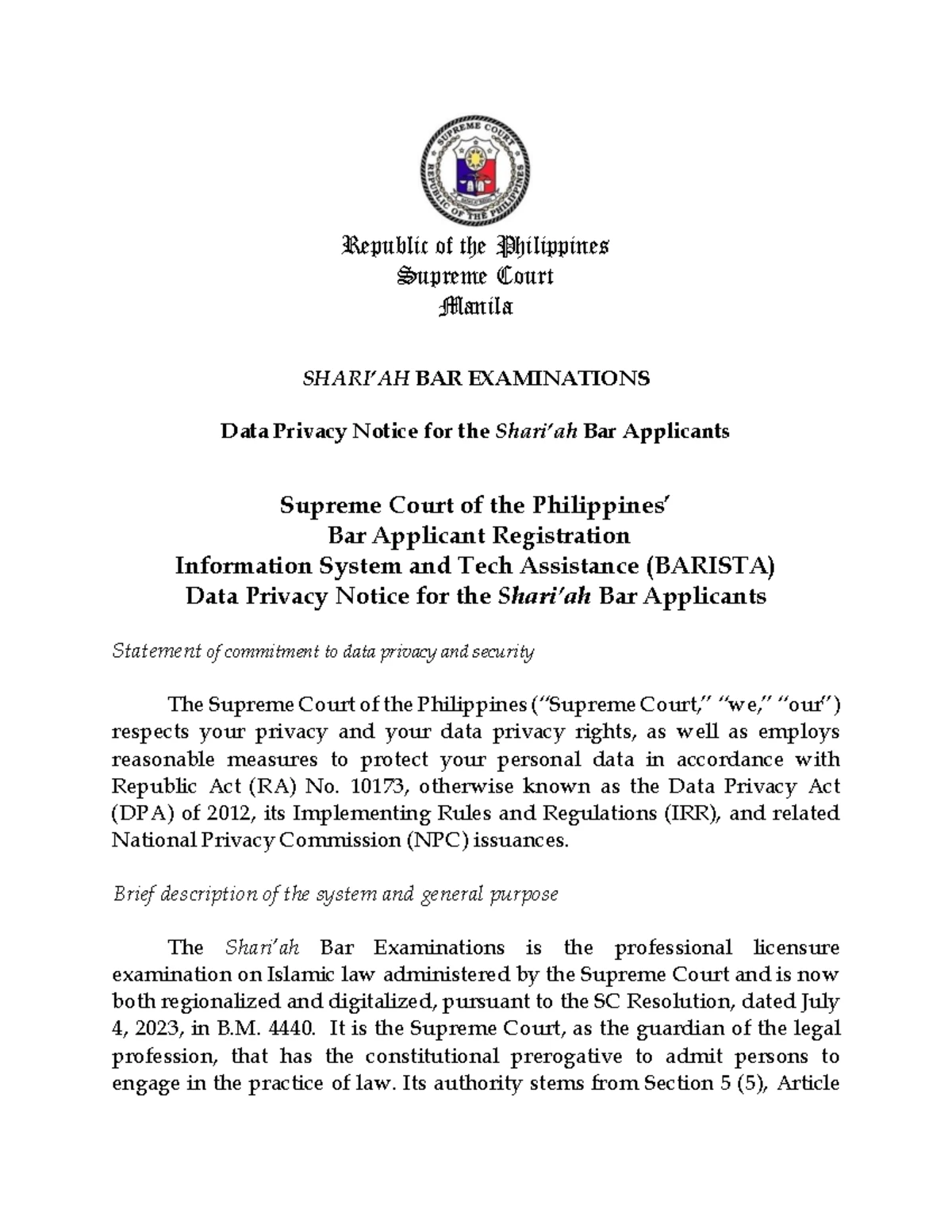 SUPREME COURT
REPUBLIC OF THE PHILIPPINES

Republic of the Philippines
Supreme Court
Manila

SHARI'AH BAR EXAMINATIONS

Data Privacy Notice for the Shari'ah Bar Applicants

Supreme Court of the Philippines'
Bar Applicant Registration
Information System and Tech Assistance (BARISTA)
Data Privacy Notice for the Shari'ah Bar Applicants

Statement of commitment to data privacy and security

The Supreme Court of the Philippines ("Supreme Court," "we," "our") respects your privacy and your data privacy rights, as well as employs reasonable measures to protect your personal data in accordance with Republic Act (RA) No. 10173, otherwise known as the Data Privacy Act (DPA) of 2012, its Implementing Rules and Regulations (IRR), and related National Privacy Commission (NPC) issuances.

Brief description of the system and general purpose

The Shari'ah Bar Examinations is the professional licensure examination on Islamic law administered by the Supreme Court and is now both regionalized and digitalized, pursuant to the SC Resolution, dated July 4, 2023, in B.M. 4440. It is the Supreme Court, as the guardian of the legal profession, that has the constitutional prerogative to admit persons to engage in the practice of law. Its authority stems from Section 5 (5), Article